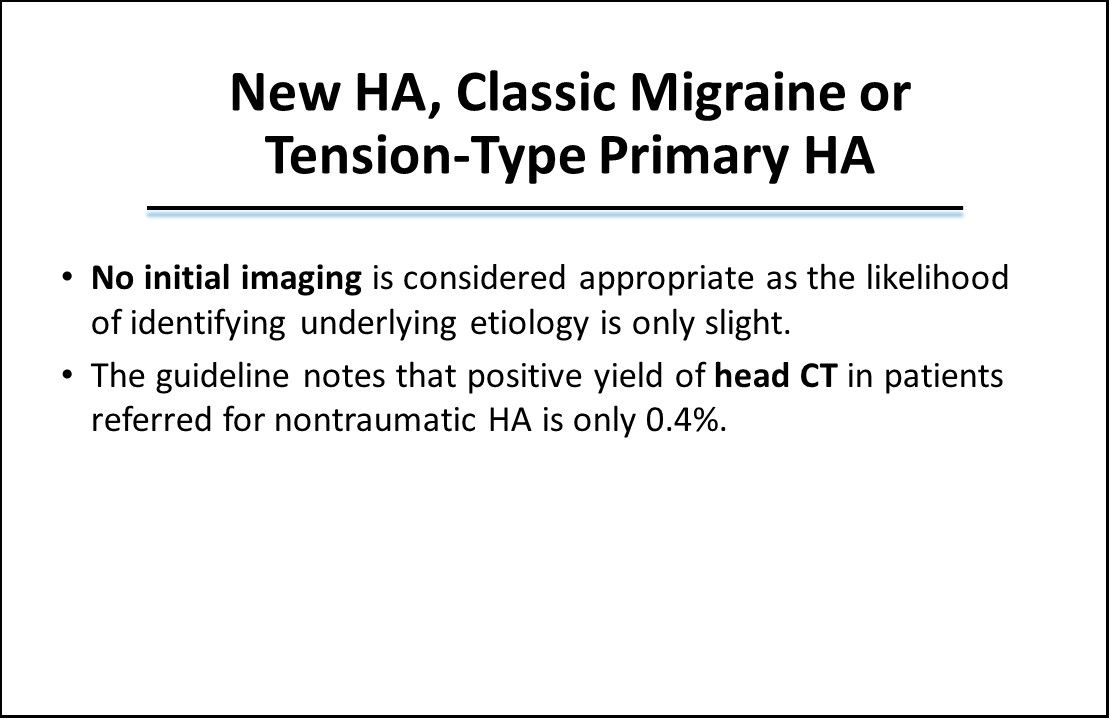 New HA, Classic Migraine or Tension-Type Primary HA

• No initial imaging is considered appropriate as the likelihood of identifying underlying etiology is only slight.

• The guideline notes that positive yield of head CT in patients referred for nontraumatic HA is only 0.4%.